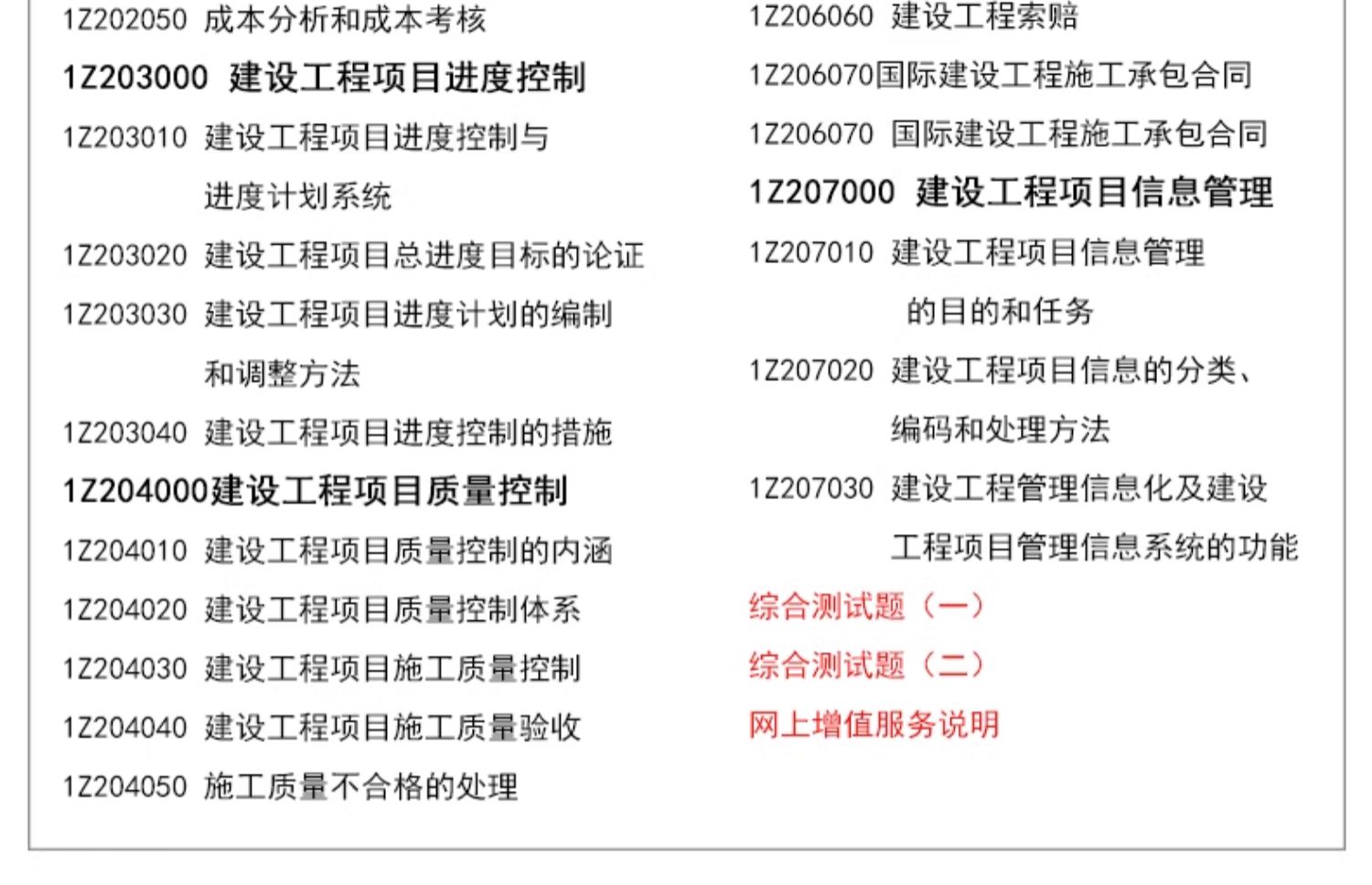 1Z202050 成本分析和成本考核

1Z203000 建设工程项目进度控制

1Z203010 建设工程项目进度控制与进度计划系统

1Z203020 建设工程项目总进度目标的论证

1Z203030 建设工程项目进度计划的编制和调整方法

1Z203040 建设工程项目进度控制的措施

1Z204000建设工程项目质量控制

1Z204010 建设工程项目质量控制的内涵

1Z204020 建设工程项目质量控制体系

1Z204030 建设工程项目施工质量控制

1Z204040 建设工程项目施工质量验收

1Z204050 施工质量不合格的处理

1Z206060 建设工程索赔

1Z206070国际建设工程施工承包合同

1Z206070 国际建设工程施工承包合同

1Z207000 建设工程项目信息管理

1Z207010 建设工程项目信息管理的目的和任务

1Z207020 建设工程项目信息的分类、编码和处理方法

1Z207030 建设工程管理信息化及建设工程项目管理信息系统的功能

综合测试题（一）

综合测试题（二）

网上增值服务说明